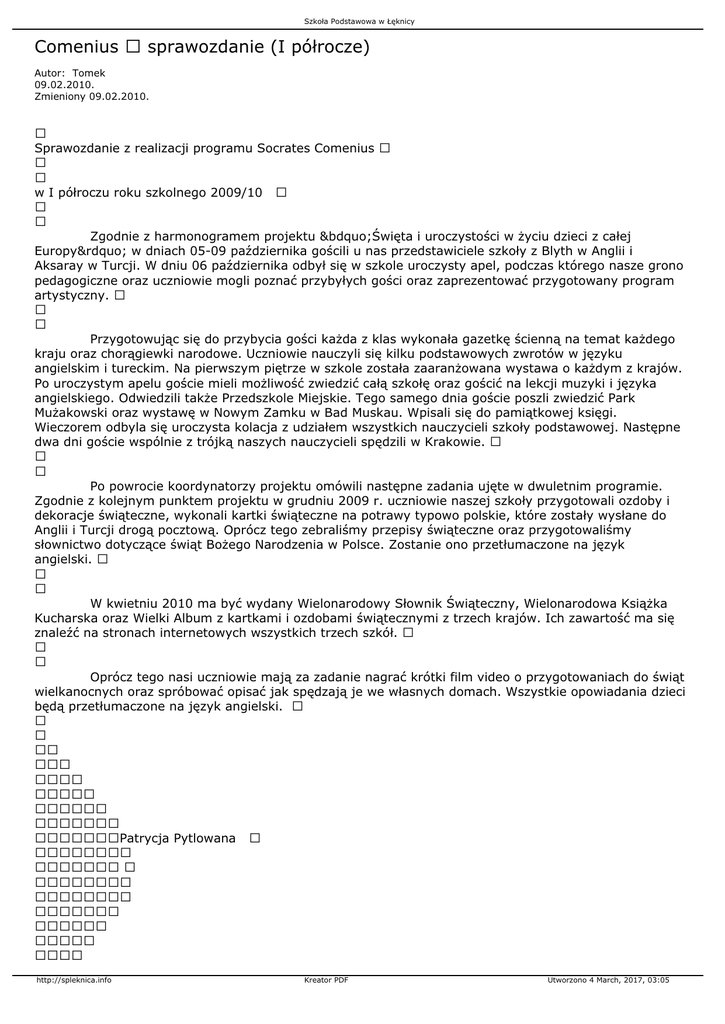 Szkoła Podstawowa w Łęknicy

Comenius □ sprawozdanie (I półrocze)

Autor: Tomek
09.02.2010.
Zmieniony 09.02.2010.

□
Sprawozdanie z realizacji programu Socrates Comenius □
□
□
w I półroczu roku szkolnego 2009/10 □
□
□

Zgodnie z harmonogramem projektu &bdquo;Święta i uroczystości w życiu dzieci z całej Europy&rdquo; w dniach 05-09 października gościli u nas przedstawiciele szkoły z Blyth w Anglii i Aksaray w Turcji. W dniu 06 października odbył się w szkole uroczysty apel, podczas którego nasze grono pedagogiczne oraz uczniowie mogli poznać przybyłych gości oraz zaprezentować przygotowany program artystyczny. □
□
□

Przygotowując się do przybycia gości każda z klas wykonała gazetkę ścienną na temat każdego kraju oraz chorągiewki narodowe. Uczniowie nauczyli się kilku podstawowych zwrotów w języku angielskim i tureckim. Na pierwszym piętrze w szkole została zaaranżowana wystawa o każdym z krajów. Po uroczystym apelu goście mieli możliwość zwiedzić całą szkołę oraz gościć na lekcji muzyki i języka angielskiego. Odwiedzili także Przedszkole Miejskie. Tego samego dnia goście poszli zwiedzić Park Mużakowski oraz wystawę w Nowym Zamku w Bad Muskau. Wpisali się do pamiątkowej księgi. Wieczorem odbyła się uroczysta kolacja z udziałem wszystkich nauczycieli szkoły podstawowej. Następne dwa dni goście wspólnie z trójką naszych nauczycieli spędzili w Krakowie. □
□
□

Po powrocie koordynatorzy projektu omówili następne zadania ujęte w dwuletnim programie. Zgodnie z kolejnym punktem projektu w grudniu 2009 r. uczniowie naszej szkoły przygotowali ozdoby i dekoracje świąteczne, wykonali kartki świąteczne na potrawy typowo polskie, które zostały wysłane do Anglii i Turcji drogą pocztową. Oprócz tego zebraliśmy przepisy świąteczne oraz przygotowaliśmy słownictwo dotyczące świąt Bożego Narodzenia w Polsce. Zostanie ono przetłumaczone na język angielski. □
□
□

W kwietniu 2010 ma być wydany Wielonarodowy Słownik Świąteczny, Wielonarodowa Książka Kucharska oraz Wielki Album z kartkami i ozdobami świątecznymi z trzech krajów. Ich zawartość ma się znaleźć na stronach internetowych wszystkich trzech szkół. □
□
□

Oprócz tego nasi uczniowie mają za zadanie nagrać krótki film video o przygotowaniach do świąt wielkanocnych oraz spróbować opisać jak spędzają je we własnych domach. Wszystkie opowiadania dzieci będą przetłumaczone na język angielski. □
□
□
□□
□□□
□□□□
□□□□□
□□□□□□
□□□□□□□
□□□□□□□Patrycja Pytlowana □
□□□□□□□□
□□□□□□□ □
□□□□□□□□
□□□□□□□□
□□□□□□□
□□□□□□
□□□□□
□□□□

http://spleknica.info Kreator PDF Utworzono 4 March, 2017, 03:05